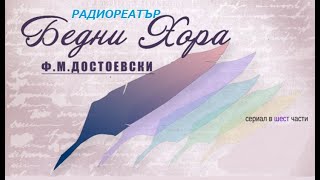 РАДИОРЕАТЪР

Бедни Хора

Ф.М.ДОСТОЕВСКИ

сериал в шест части